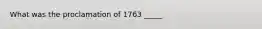 What was the proclamation of 1763 _____